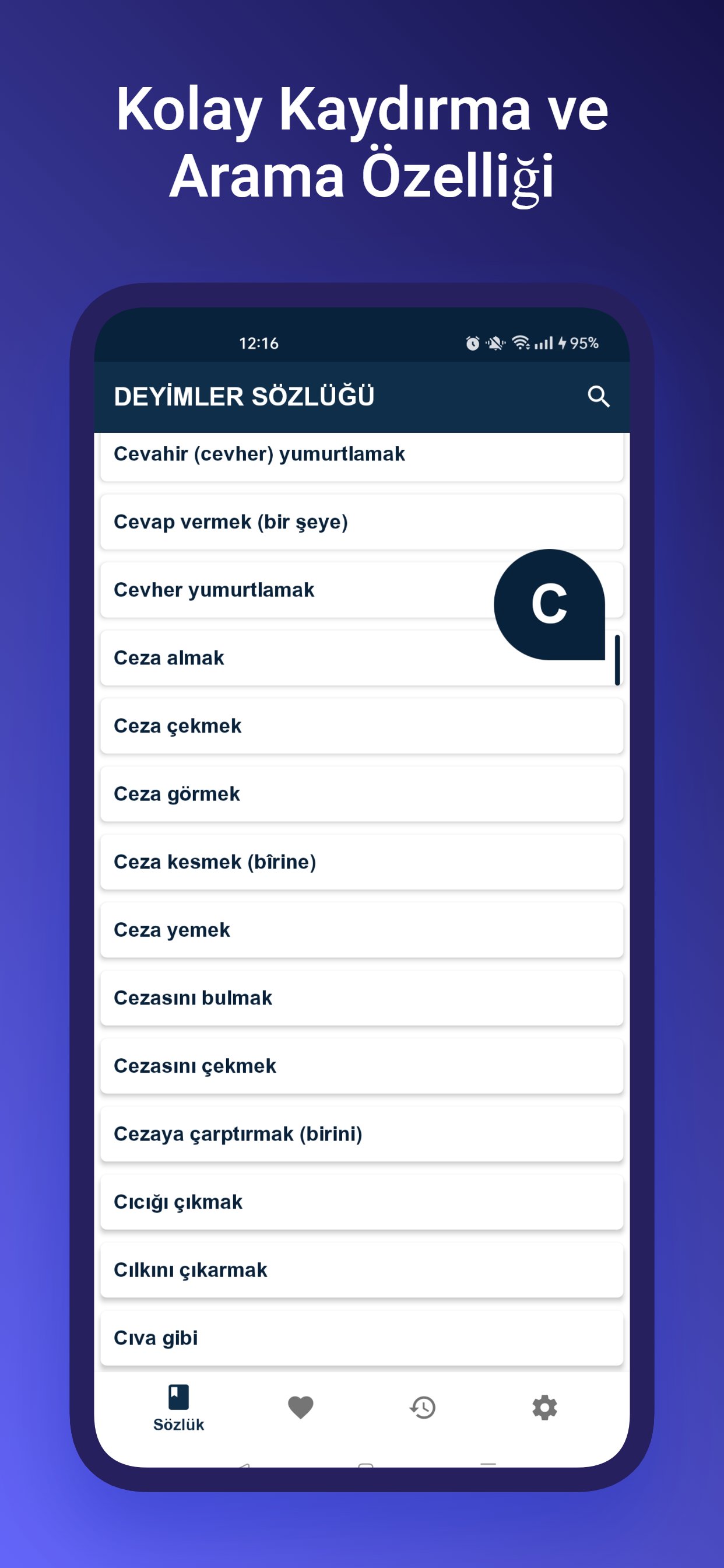 Kolay Kaydırma ve Arama Özelliği

12:16

95%

DEYİMLER SÖZLÜĞÜ

Cevahir (cevher) yumurtlamak

Cevap vermek (bir şeye)

Cevher yumurtlamak

C

Ceza almak

Ceza çekmek

Ceza görmek

Ceza kesmek (bîrine)

Ceza yemek

Cezasını bulmak

Cezasını çekmek

Cezaya çarptırmak (birini)

Cıcığı çıkmak

Cılkını çıkarmak

Cıva gibi

Sözlük